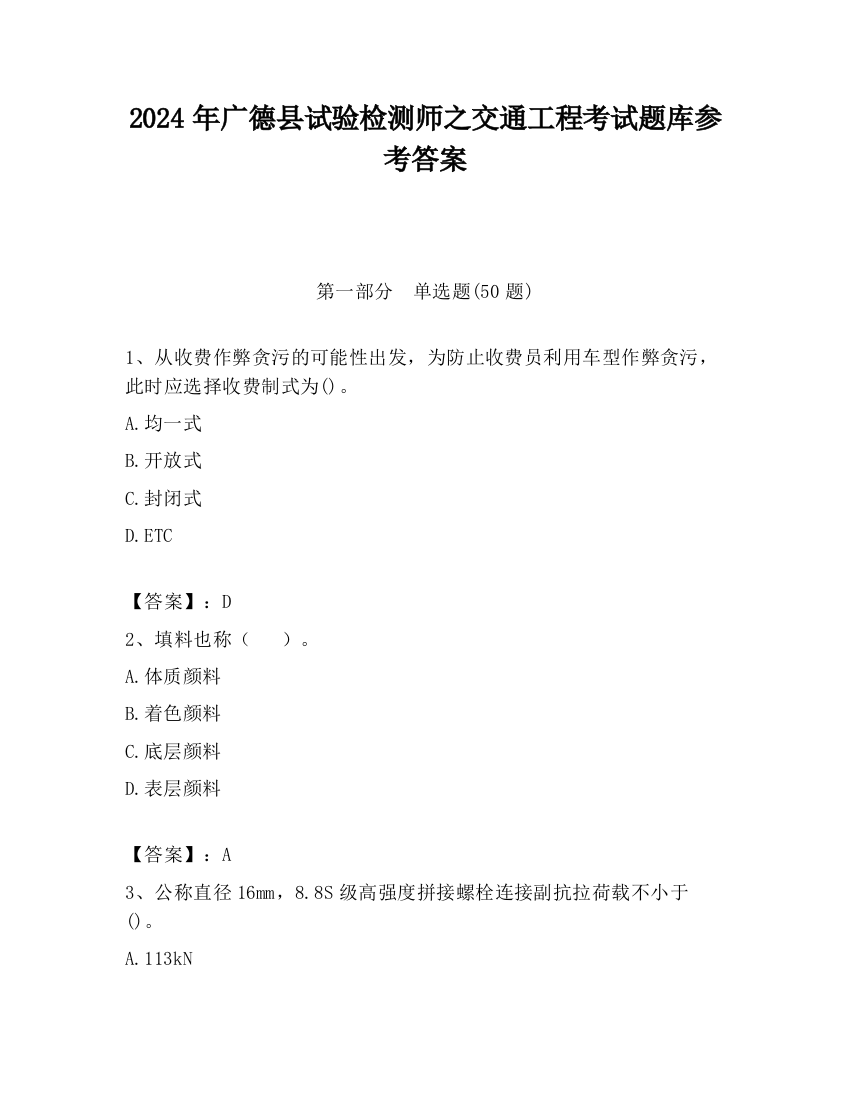 2024 年广德县试验检测师之交通工程考试题库参考答案

第一部分　单选题(50 题)

1、从收费作弊贪污的可能性出发，为防止收费员利用车型作弊贪污，此时应选择收费制式为()。

A.均一式

B.开放式

C.封闭式

D.ETC

【答案】：D

2、填料也称（　　）。

A.体质颜料

B.着色颜料

C.底层颜料

D.表层颜料

【答案】：A

3、公称直径 16mm，8.8S 级高强度拼接螺栓连接副抗拉荷载不小于()。

A.113kN